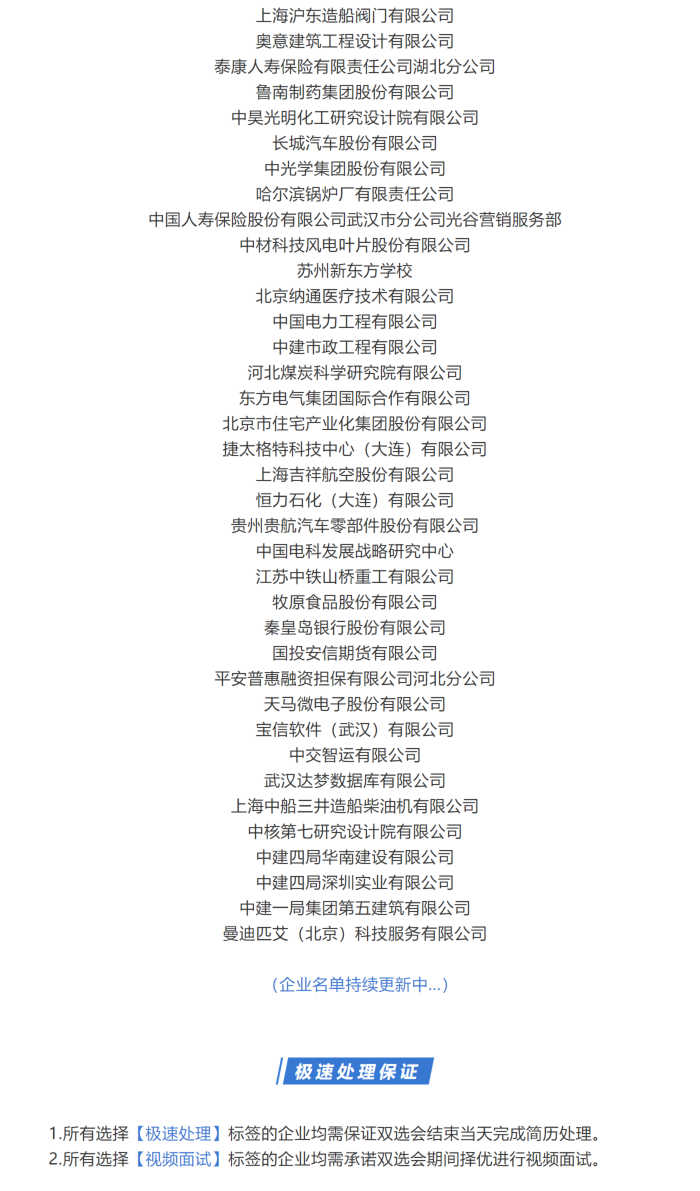 上海沪东造船阀门有限公司
奥意建筑工程设计有限公司
泰康人寿保险有限责任公司湖北分公司
鲁南制药集团股份有限公司
中昊光明化工研究设计院有限公司
长城汽车股份有限公司
中光学集团股份有限公司
哈尔滨锅炉厂有限责任公司
中国人寿保险股份有限公司武汉市分公司光谷营销服务部
中材科技风电叶片股份有限公司
苏州新东方学校
北京纳通医疗技术有限公司
中国电力工程有限公司
中建市政工程有限公司
河北煤炭科学研究院有限公司
东方电气集团国际合作有限公司
北京市住宅产业化集团股份有限公司
捷太格特科技中心（大连）有限公司
上海吉祥航空股份有限公司
恒力石化（大连）有限公司
贵州贵航汽车零部件股份有限公司
中国电科发展战略研究中心
江苏中铁山桥重工有限公司
牧原食品股份有限公司
秦皇岛银行股份有限公司
国投安信期货有限公司
平安普惠融资担保有限公司河北分公司
天马微电子股份有限公司
宝信软件（武汉）有限公司
中交智运有限公司
武汉达梦数据库有限公司
上海中船三井造船柴油机有限公司
中核第七研究设计院有限公司
中建四局华南建设有限公司
中建四局深圳实业有限公司
中建一局集团第五建筑有限公司
曼迪匹艾（北京）科技服务有限公司

（企业名单持续更新中...）

极速处理保证

1.所有选择【极速处理】标签的企业均需保证双选会结束当天完成简历处理。
2.所有选择【视频面试】标签的企业均需承诺双选会期间择优进行视频面试。